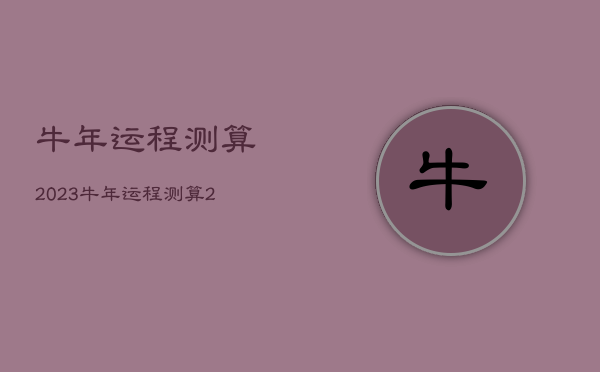 牛年运程测算

2023牛年运程测算2

牛